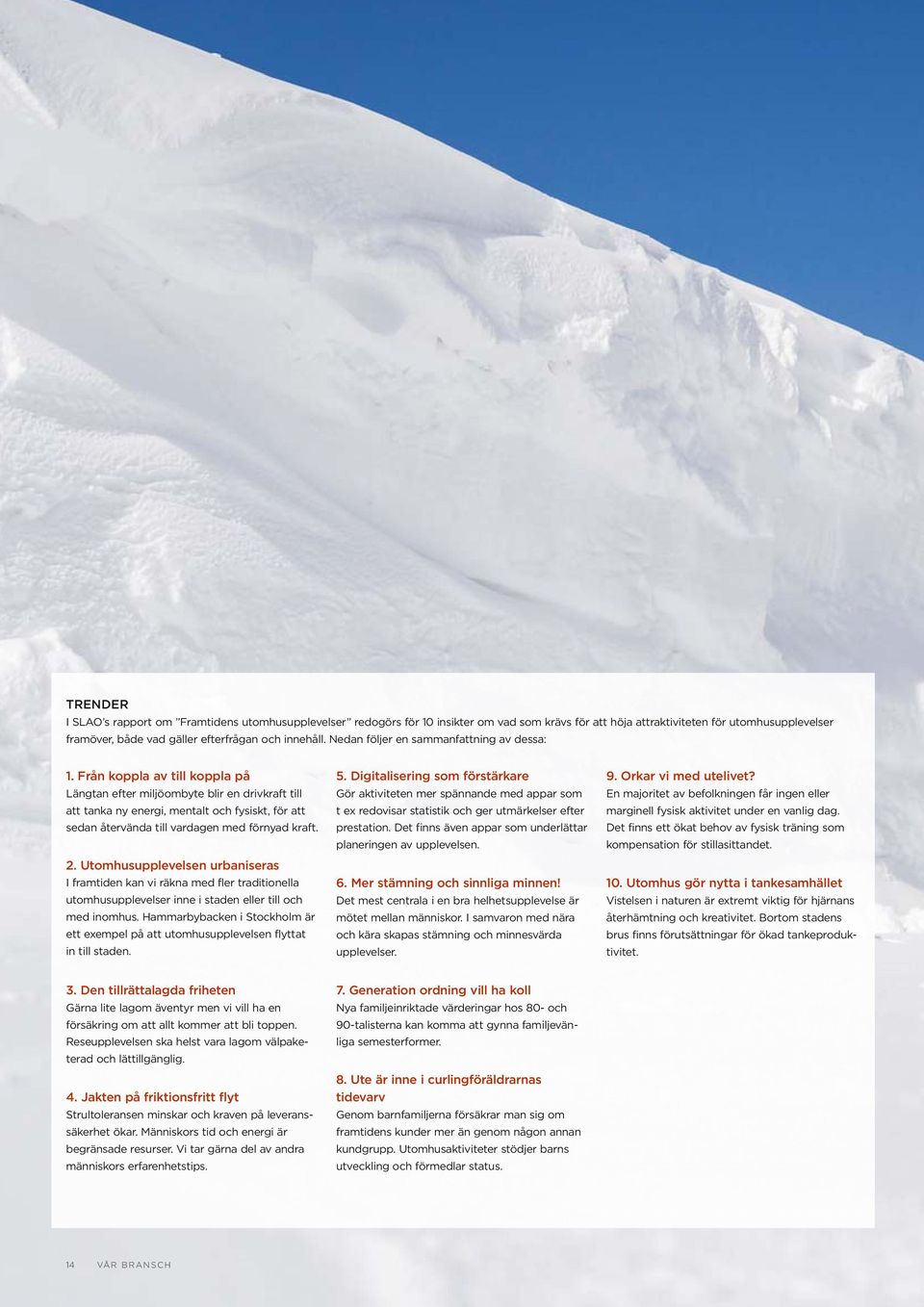 TRENDER

I SLAO's rapport om "Framtidens utomhusupplevelser" redogörs för 10 insikter om vad som krävs för att höja attraktiviteten för utomhusupplevelser framöver, både vad gäller efterfrågan och innehåll. Nedan följer en sammanfattning av dessa:

1. Från koppla av till koppla på
Längtan efter miljöombyte blir en drivkraft till att tanka ny energi, mentalt och fysiskt, för att sedan återvända till vardagen med förnyad kraft.

2. Utomhusupplevelsen urbaniseras
I framtiden kan vi räkna med fler traditionella utomhusupplevelser inne i staden eller till och med inomhus. Hammarbybacken i Stockholm är ett exempel på att utomhusupplevelsen flyttat in till staden.

3. Den tillrättalagda friheten
Gärna lite lagom äventyr men vi vill ha en försäkring om att allt kommer att bli toppen. Reseupplevelsen ska helst vara lagom välpaketerad och lättillgänglig.

4. Jakten på friktionsfritt flyt
Strultoleransen minskar och kraven på leveranssäkerhet ökar. Människors tid och energi är begränsade resurser. Vi tar gärna del av andra människors erfarenhetstips.

5. Digitalisering som förstärkare
Gör aktiviteten mer spännande med appar som t ex redovisar statistik och ger utmärkelser efter prestation. Det finns även appar som underlättar planeringen av upplevelsen.

6. Mer stämning och sinnliga minnen!
Det mest centrala i en bra helhetsupplevelse är mötet mellan människor. I samvaron med nära och kära skapas stämning och minnesvärda upplevelser.

7. Generation ordning vill ha koll
Nya familjeinriktade värderingar hos 80- och 90-talisterna kan komma att gynna familjevänliga semesterformer.

8. Ute är inne i curlingföräldrarnas tidevarv
Genom barnfamiljerna försäkrar man sig om framtidens kunder mer än genom någon annan kundgrupp. Utomhusaktiviteter stödjer barns utveckling och förmedlar status.

9. Orkar vi med utelivet?
En majoritet av befolkningen får ingen eller marginell fysisk aktivitet under en vanlig dag. Det finns ett ökat behov av fysisk träning som kompensation för stillasittandet.

10. Utomhus gör nytta i tankesamhället
Vistelsen i naturen är extremt viktig för hjärnans återhämtning och kreativitet. Bortom stadens brus finns förutsättningar för ökad tankeproduktivitet.

14 VÅR BRANSCH